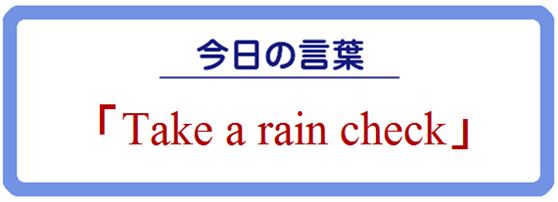 今日の言葉

「Take a rain check」